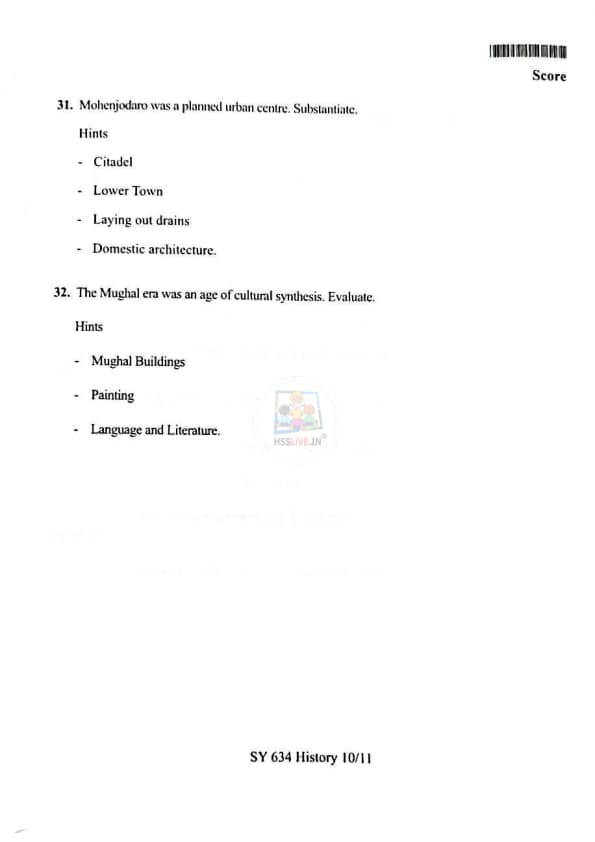 Score

31. Mohenjodaro was a planned urban centre. Substantiate.

Hints

- Citadel

- Lower Town

- Laying out drains

- Domestic architecture.

32. The Mughal era was an age of cultural synthesis. Evaluate.

Hints

- Mughal Buildings

- Painting

- Language and Literature.

HSSLIVE.IN

SY 634 History 10/11